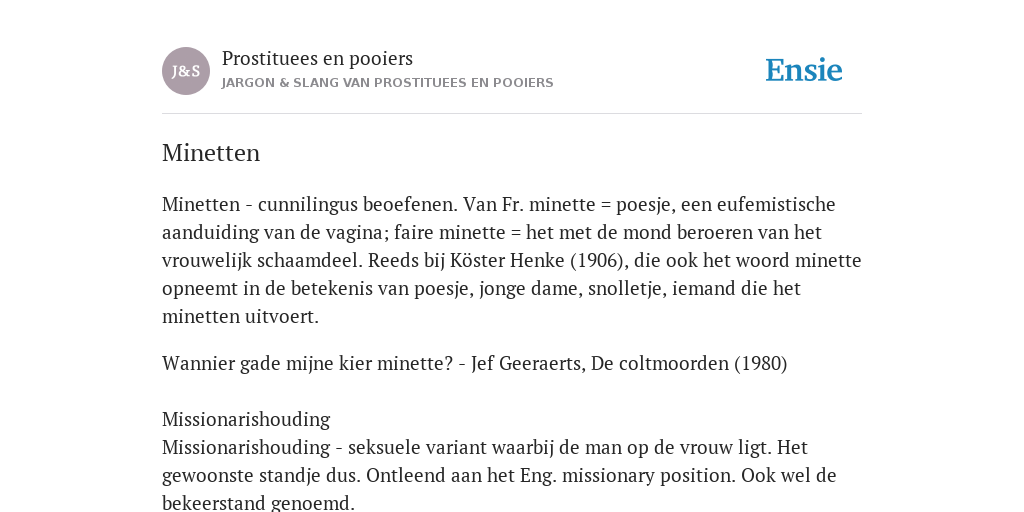 J&S

Prostituees en pooiers
JARGON & SLANG VAN PROSTITUEES EN POOIERS

Ensie

Minetten

Minetten - cunnilingus beoefenen. Van Fr. minette = poesje, een eufemistische aanduiding van de vagina; faire minette = het met de mond beroeren van het vrouwelijk schaamdeel. Reeds bij Köster Henke (1906), die ook het woord minette opneemt in de betekenis van poesje, jonge dame, snolletje, iemand die het minetten uitvoert.

Wannier gade mijne kier minette? - Jef Geeraerts, De coltmoorden (1980)

Missionarishouding
Missionarishouding - seksuele variant waarbij de man op de vrouw ligt. Het gewoonste standje dus. Ontleend aan het Eng. missionary position. Ook wel de bekeerstand genoemd.